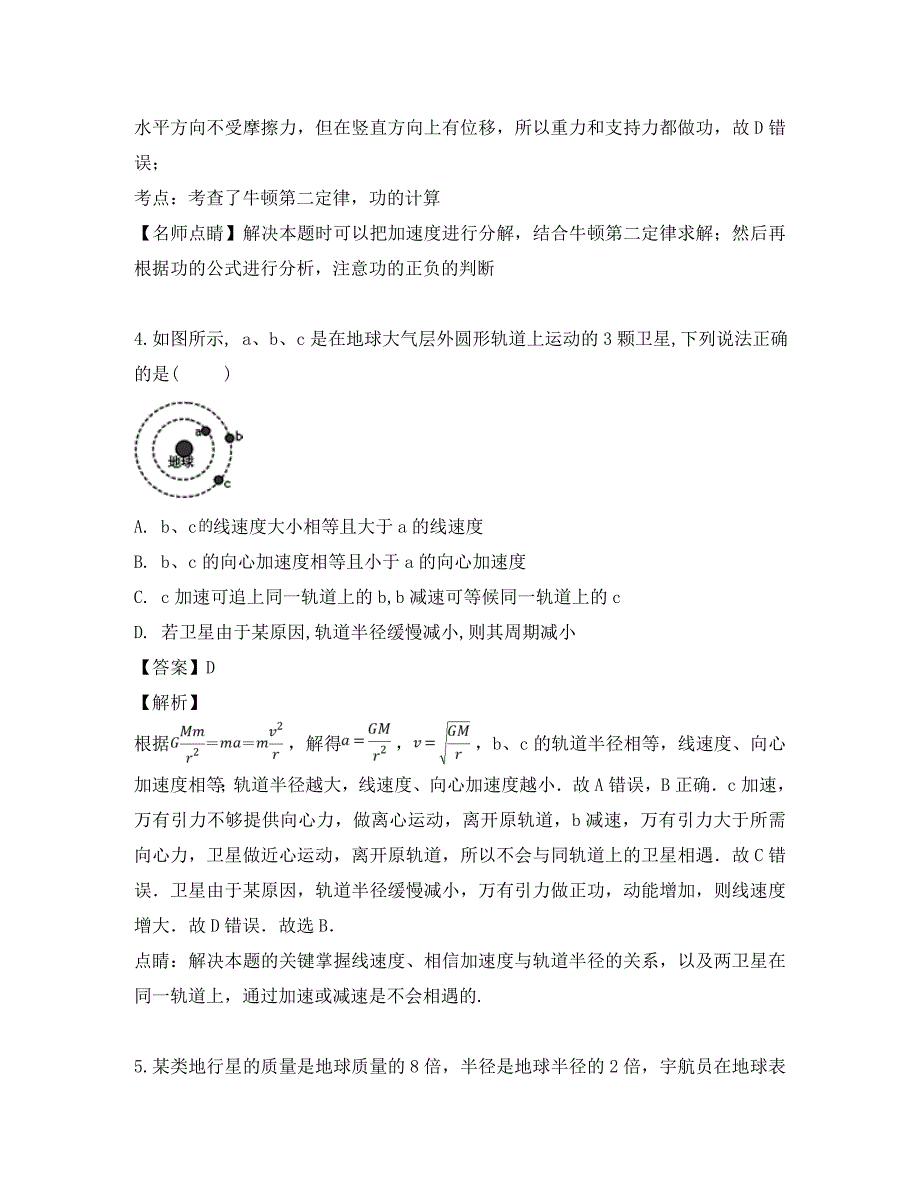 水平方向不受摩擦力，但在竖直方向上有位移，所以重力和支持力都做功，故 D 错误；

考点：考查了牛顿第二定律，功的计算

【名师点睛】解决本题时可以把加速度进行分解，结合牛顿第二定律求解；然后再根据功的公式进行分析，注意功的正负的判断

4.如图所示, a、b、c 是在地球大气层外圆形轨道上运动的 3 颗卫星,下列说法正确的是(　　)

a b 地球 c

A. b、c的线速度大小相等且大于 a 的线速度

B. b、c 的向心加速度相等且小于 a 的向心加速度

C. c 加速可追上同一轨道上的 b,b 减速可等候同一轨道上的 c

D. 若卫星由于某原因,轨道半径缓慢减小,则其周期减小

【答案】D

【解析】

根据$G\frac{Mm}{r^2}=ma=m\frac{v^2}{r}$，解得$a=\frac{GM}{r^2}$，$v=\sqrt{\frac{GM}{r}}$，b、c 的轨道半径相等，线速度、向心加速度相等;轨道半径越大，线速度、向心加速度越小．故 A 错误，B 正确．c 加速，万有引力不够提供向心力，做离心运动，离开原轨道，b 减速，万有引力大于所需向心力，卫星做近心运动，离开原轨道，所以不会与同轨道上的卫星相遇．故 C 错误．卫星由于某原因，轨道半径缓慢减小，万有引力做正功，动能增加，则线速度增大．故 D 错误．故选 B.

点睛：解决本题的关键掌握线速度、相信加速度与轨道半径的关系，以及两卫星在同一轨道上，通过加速或减速是不会相遇的.

5.某类地行星的质量是地球质量的 8 倍，半径是地球半径的 2 倍，宇航员在地球表